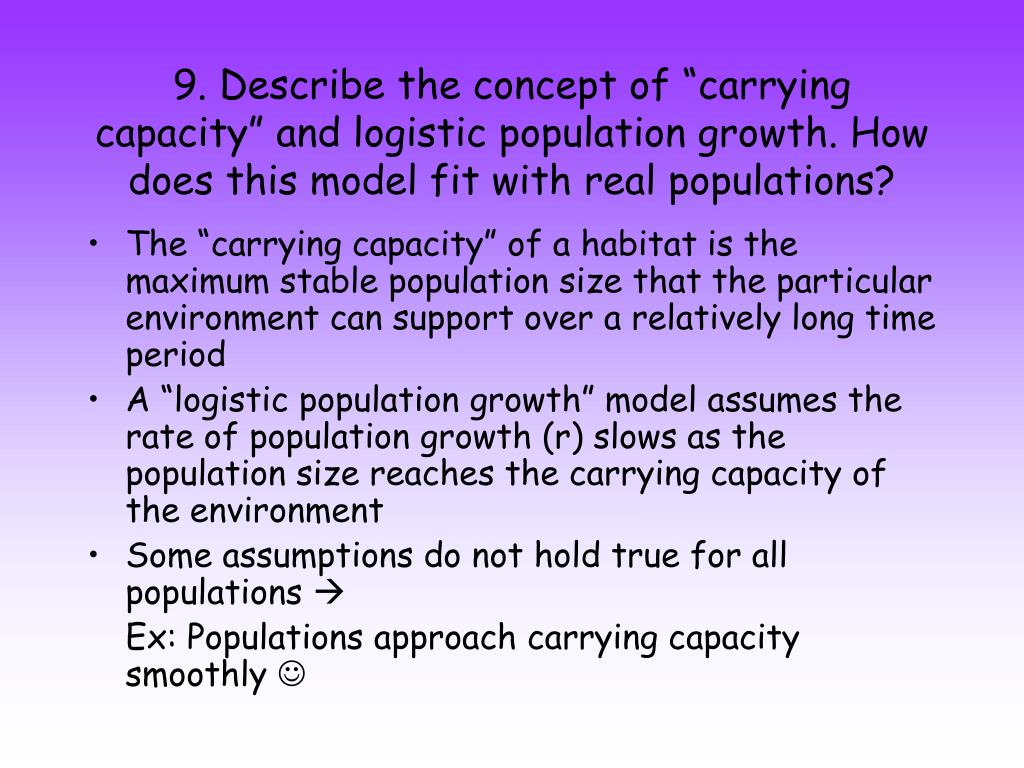 9. Describe the concept of “carrying capacity” and logistic population growth. How does this model fit with real populations?

• The “carrying capacity” of a habitat is the maximum stable population size that the particular environment can support over a relatively long time period
• A “logistic population growth” model assumes the rate of population growth (r) slows as the population size reaches the carrying capacity of the environment
• Some assumptions do not hold true for all populations →
Ex: Populations approach carrying capacity smoothly ☺